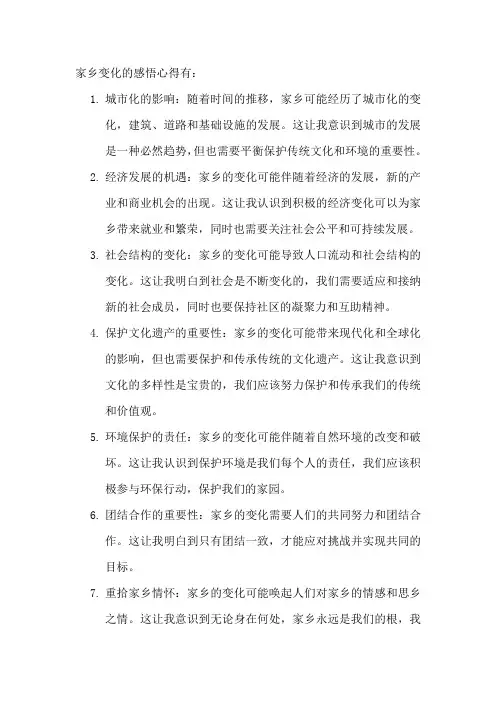 家乡变化的感悟心得有：

1. 城市化的影响：随着时间的推移，家乡可能经历了城市化的变化，建筑、道路和基础设施的发展。这让我意识到城市的发展是一种必然趋势，但也需要平衡保护传统文化和环境的重要性。

2. 经济发展的机遇：家乡的变化可能伴随着经济的发展，新的产业和商业机会的出现。这让我认识到积极的经济变化可以为家乡带来就业和繁荣，同时也需要关注社会公平和可持续发展。

3. 社会结构的变化：家乡的变化可能导致人口流动和社会结构的变化。这让我明白到社会是不断变化的，我们需要适应和接纳新的社会成员，同时也要保持社区的凝聚力和互助精神。

4. 保护文化遗产的重要性：家乡的变化可能带来现代化和全球化的影响，但也需要保护和传承传统的文化遗产。这让我意识到文化的多样性是宝贵的，我们应该努力保护和传承我们的传统和价值观。

5. 环境保护的责任：家乡的变化可能伴随着自然环境的改变和破坏。这让我认识到保护环境是我们每个人的责任，我们应该积极参与环保行动，保护我们的家园。

6. 团结合作的重要性：家乡的变化需要人们的共同努力和团结合作。这让我明白到只有团结一致，才能应对挑战并实现共同的目标。

7. 重拾家乡情怀：家乡的变化可能唤起人们对家乡的情感和思乡之情。这让我意识到无论身在何处，家乡永远是我们的根，我